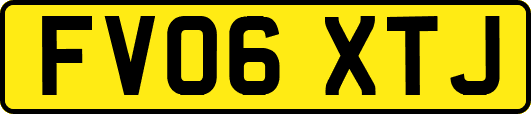 FV06 XTJ